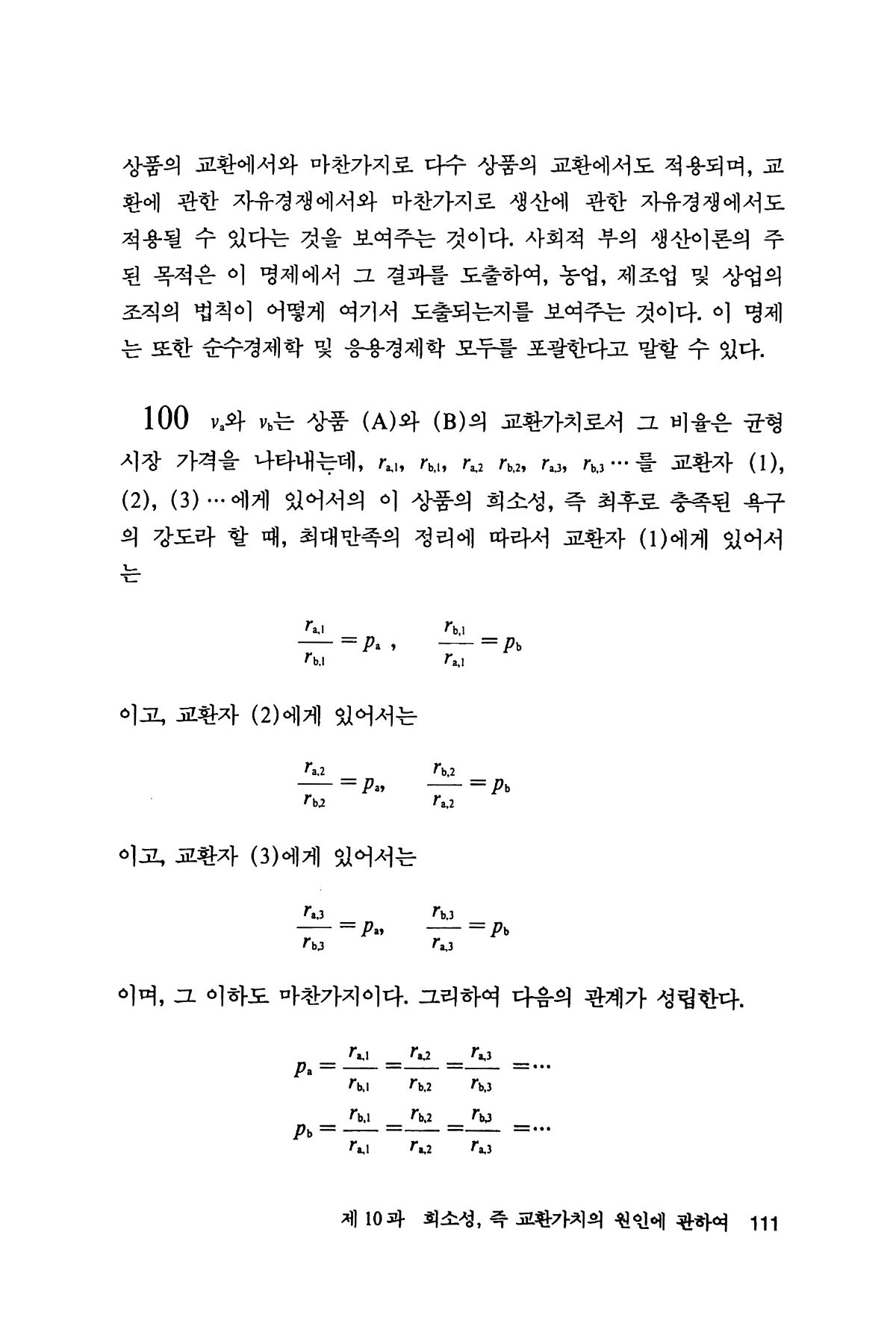 상품의 교환에서와 마찬가지로 다수 상품의 교환에서도 적용되며, 교환에 관한 자유경쟁에서와 마찬가지로 생산에 관한 자유경쟁에서도 적용될 수 있다는 것을 보여주는 것이다. 사회적 부의 생산이론의 주된 목적은 이 명제에서 그 결과를 도출하여, 농업, 제조업 및 상업의 조직의 법칙이 어떻게 여기서 도출되는지를 보여주는 것이다. 이 명제는 또한 순수경제학 및 응용경제학 모두를 포괄한다고 말할 수 있다.

100 $v_a$와 $v_b$는 상품 (A)와 (B)의 교환가치로서 그 비율은 균형시장 가격을 나타내는데, $r_{a,1}$, $r_{b,1}$, $r_{a,2}$ $r_{b,2}$, $r_{a,3}$, $r_{b,3}$ … 를 교환자 (1), (2), (3) … 에게 있어서의 이 상품의 희소성, 즉 최후로 충족된 욕구의 강도라 할 때, 최대만족의 정리에 따라서 교환자 (1)에게 있어서는

$\frac{r_{a,1}}{r_{b,1}} = p_a$ , $\frac{r_{b,1}}{r_{a,1}} = p_b$

이고, 교환자 (2)에게 있어서는

$\frac{r_{a,2}}{r_{b,2}} = p_a$, $\frac{r_{b,2}}{r_{a,2}} = p_b$

이고, 교환자 (3)에게 있어서는

$\frac{r_{a,3}}{r_{b,3}} = p_a$, $\frac{r_{b,3}}{r_{a,3}} = p_b$

이며, 그 이하도 마찬가지이다. 그리하여 다음의 관계가 성립한다.

$p_a = \frac{r_{a,1}}{r_{b,1}} = \frac{r_{a,2}}{r_{b,2}} = \frac{r_{a,3}}{r_{b,3}} = \cdots$
$p_b = \frac{r_{b,1}}{r_{a,1}} = \frac{r_{b,2}}{r_{a,2}} = \frac{r_{b,3}}{r_{a,3}} = \cdots$

제 10 과 희소성, 즉 교환가치의 원인에 관하여 111